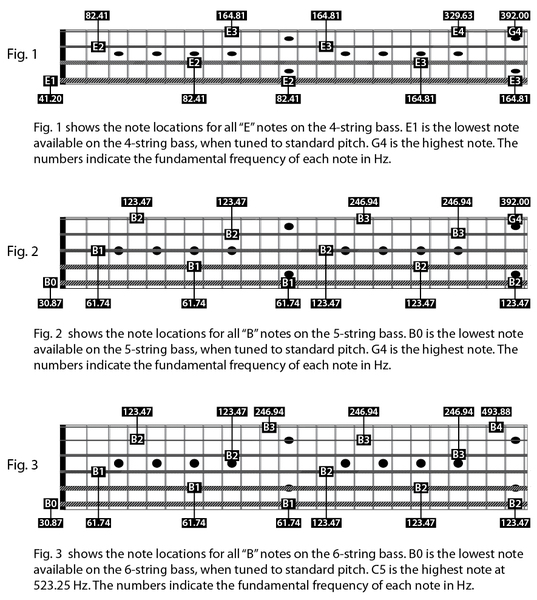 Fig. 1

82.41 164.81 164.81 329.63 392.00

E3 E4 G4

E2 E3

E2 E3

E1 E2 E3

41.20 82.41 82.41 164.81 164.81

Fig. 1 shows the note locations for all "E" notes on the 4-string bass. E1 is the lowest note available on the 4-string bass, when tuned to standard pitch. G4 is the highest note. The numbers indicate the fundamental frequency of each note in Hz.

Fig. 2

123.47 123.47 246.94 246.94 392.00

B2 B3 G4

B2 B3

B1 B2

B1 B2

B0 B1 B2

30.87 61.74 61.74 61.74 123.47 123.47 123.47

Fig. 2 shows the note locations for all "B" notes on the 5-string bass. B0 is the lowest note available on the 5-string bass, when tuned to standard pitch. G4 is the highest note. The numbers indicate the fundamental frequency of each note in Hz.

Fig. 3

123.47 123.47 246.94 246.94 246.94 493.88

B3 B4

B2 B3

B2 B3

B1 B2

B1 B2

B0 B1 B2

30.87 61.74 61.74 61.74 123.47 123.47 123.47

Fig. 3 shows the note locations for all "B" notes on the 6-string bass. B0 is the lowest note available on the 6-string bass, when tuned to standard pitch. C5 is the highest note at 523.25 Hz. The numbers indicate the fundamental frequency of each note in Hz.